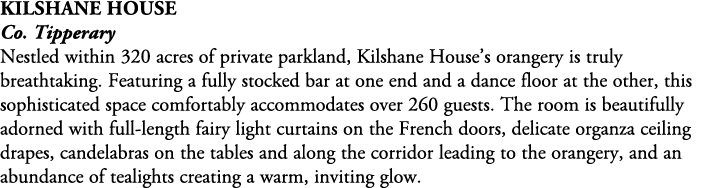 KILSHANE HOUSE
Co. Tipperary
Nestled within 320 acres of private parkland, Kilshane House's orangery is truly breathtaking. Featuring a fully stocked bar at one end and a dance floor at the other, this sophisticated space comfortably accommodates over 260 guests. The room is beautifully adorned with full-length fairy light curtains on the French doors, delicate organza ceiling drapes, candelabras on the tables and along the corridor leading to the orangery, and an abundance of tealights creating a warm, inviting glow.